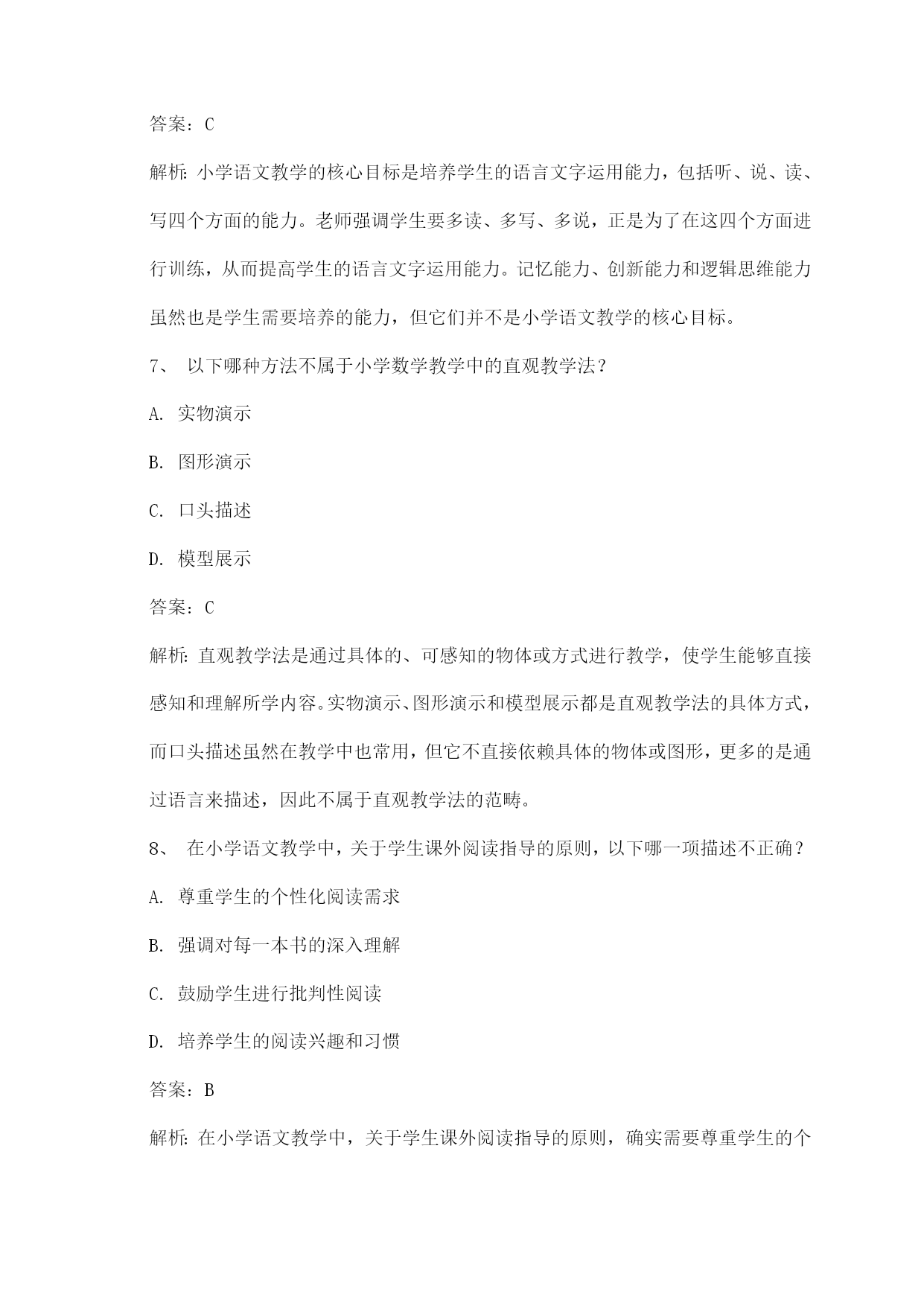 答案：C

解析：小学语文教学的核心目标是培养学生的语言文字运用能力，包括听、说、读、写四个方面的能力。老师强调学生要多读、多写、多说，正是为了在这四个方面进行训练，从而提高学生的语言文字运用能力。记忆能力、创新能力和逻辑思维能力虽然也是学生需要培养的能力，但它们并不是小学语文教学的核心目标。

7、 以下哪种方法不属于小学数学教学中的直观教学法？

A. 实物演示

B. 图形演示

C. 口头描述

D. 模型展示

答案：C

解析：直观教学法是通过具体的、可感知的物体或方式进行教学，使学生能够直接感知和理解所学内容。实物演示、图形演示和模型展示都是直观教学法的具体方式，而口头描述虽然在教学中也常用，但它不直接依赖具体的物体或图形，更多的是通过语言来描述，因此不属于直观教学法的范畴。

8、 在小学语文教学中，关于学生课外阅读指导的原则，以下哪一项描述不正确？

A. 尊重学生的个性化阅读需求

B. 强调对每一本书的深入理解

C. 鼓励学生进行批判性阅读

D. 培养学生的阅读兴趣和习惯

答案：B

解析：在小学语文教学中，关于学生课外阅读指导的原则，确实需要尊重学生的个